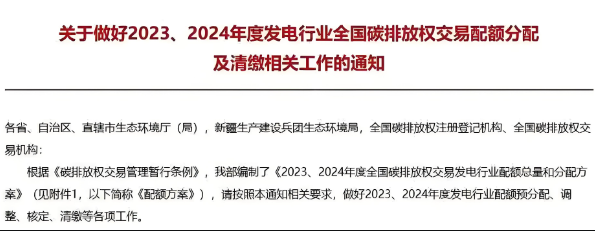 关于做好2023、2024年度发电行业全国碳排放权交易配额分配及清缴相关工作的通知

各省、自治区、直辖市生态环境厅（局），新疆生产建设兵团生态环境局，全国碳排放权注册登记机构、全国碳排放权交易机构：

根据《碳排放权交易管理暂行条例》，我部编制了《2023、2024年度全国碳排放权交易发电行业配额总量和分配方案》（见附件1，以下简称《配额方案》），请按照本通知相关要求，做好2023、2024年度发电行业配额预分配、调整、核定、清缴等各项工作。